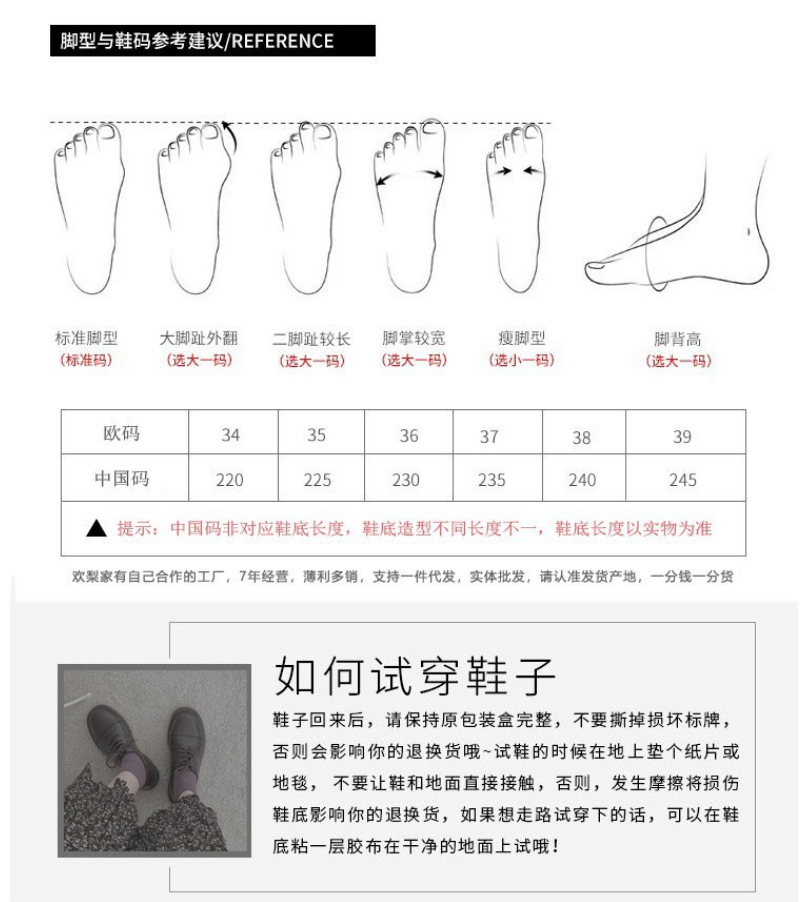 脚型与鞋码参考建议/REFERENCE

标准脚型
(标准码)

大脚趾外翻
(选大一码)

二脚趾较长
(选大一码)

脚掌较宽
(选大一码)

瘦脚型
(选小一码)

脚背高
(选大一码)

| 欧码 | 34 | 35 | 36 | 37 | 38 | 39 |
|---|---|---|---|---|---|---|
| 中国码 | 220 | 225 | 230 | 235 | 240 | 245 |

▲ 提示：中国码非对应鞋底长度，鞋底造型不同长度不一，鞋底长度以实物为准

欢梨家有自己合作的工厂，7年经营，薄利多销，支持一件代发，实体批发，请认准发货产地，一分钱一分货

如何试穿鞋子

鞋子回来后，请保持原包装盒完整，不要撕掉损坏标牌，否则会影响你的退换货哦~试鞋的时候在地上垫个纸片或地毯，不要让鞋和地面直接接触，否则，发生摩擦将损伤鞋底影响你的退换货，如果想走路试穿下的话，可以在鞋底粘一层胶布在干净的地面上试哦！